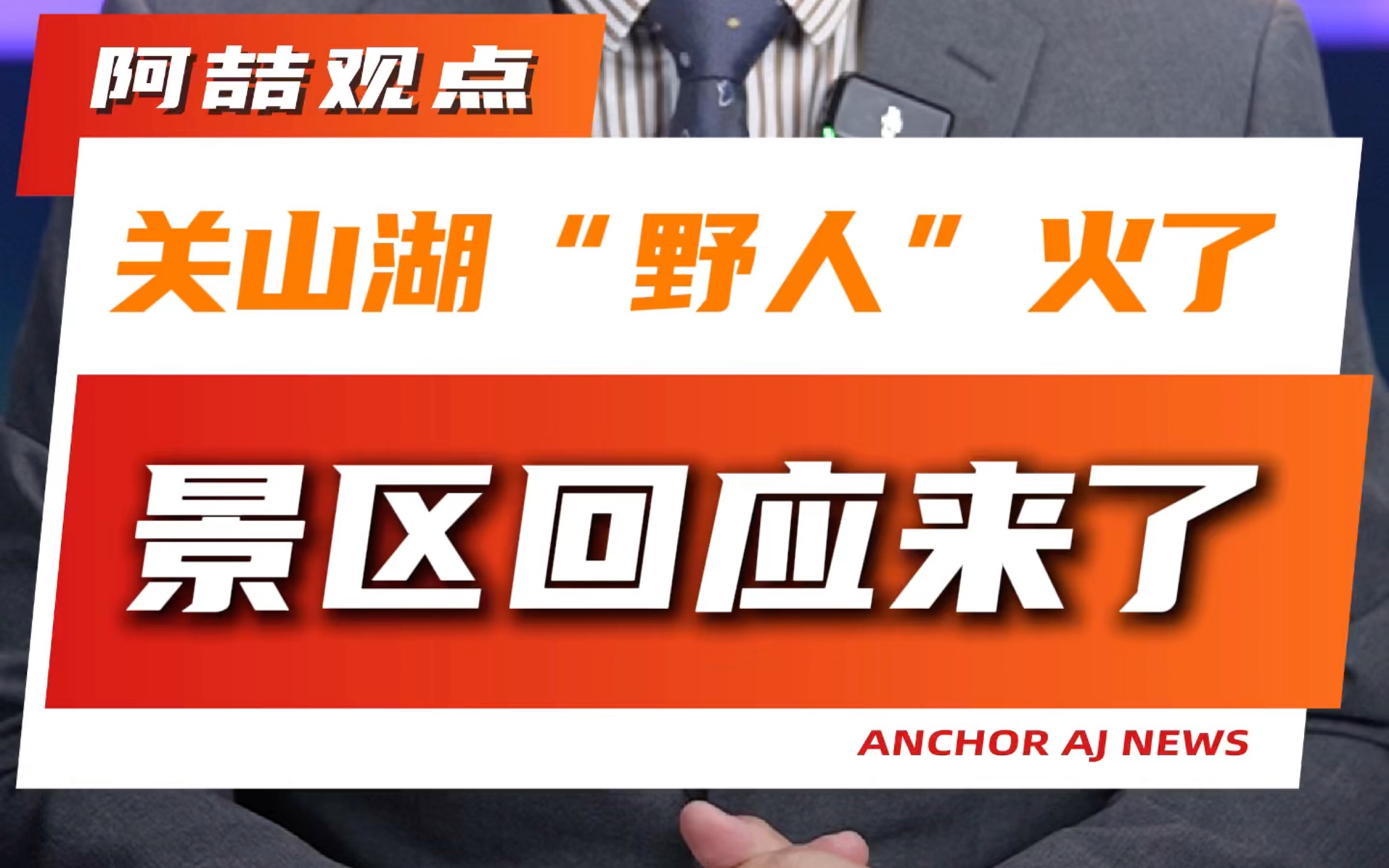 阿喆观点

关山湖“野人”火了

景区回应来了

ANCHOR AJ NEWS